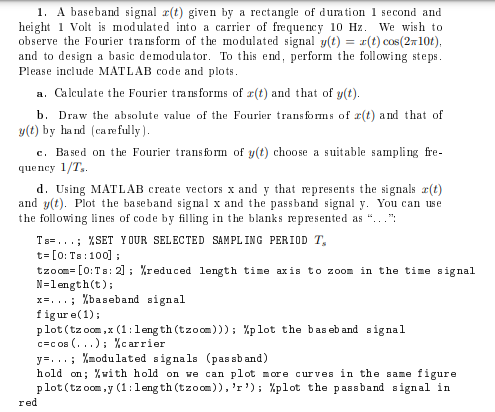 1. A baseband signal $x(t)$ given by a rectangle of duration 1 second and height 1 Volt is modulated into a carrier of frequency 10 Hz. We wish to observe the Fourier transform of the modulated signal $y(t) = x(t)\cos(2\pi 10t)$, and to design a basic demodulator. To this end, perform the following steps. Please include MATLAB code and plots.

a. Calculate the Fourier transforms of $x(t)$ and that of $y(t)$.

b. Draw the absolute value of the Fourier transforms of $x(t)$ and that of $y(t)$ by hand (carefully).

c. Based on the Fourier transform of $y(t)$ choose a suitable sampling frequency $1/T_s$.

d. Using MATLAB create vectors x and y that represents the signals $x(t)$ and $y(t)$. Plot the baseband signal x and the passband signal y. You can use the following lines of code by filling in the blanks represented as "...":

Ts=...; %SET YOUR SELECTED SAMPLING PERIOD $T_s$
t=[0:Ts:100];
tzoom=[0:Ts:2]; %reduced length time axis to zoom in the time signal
N=length(t);
x=...; %baseband signal
figure(1);
plot(tzoom,x(1:length(tzoom))); %plot the baseband signal
c=cos(...); %carrier
y=...; %modulated signals (passband)
hold on; %with hold on we can plot more curves in the same figure
plot(tzoom,y(1:length(tzoom)),'r'); %plot the passband signal in red